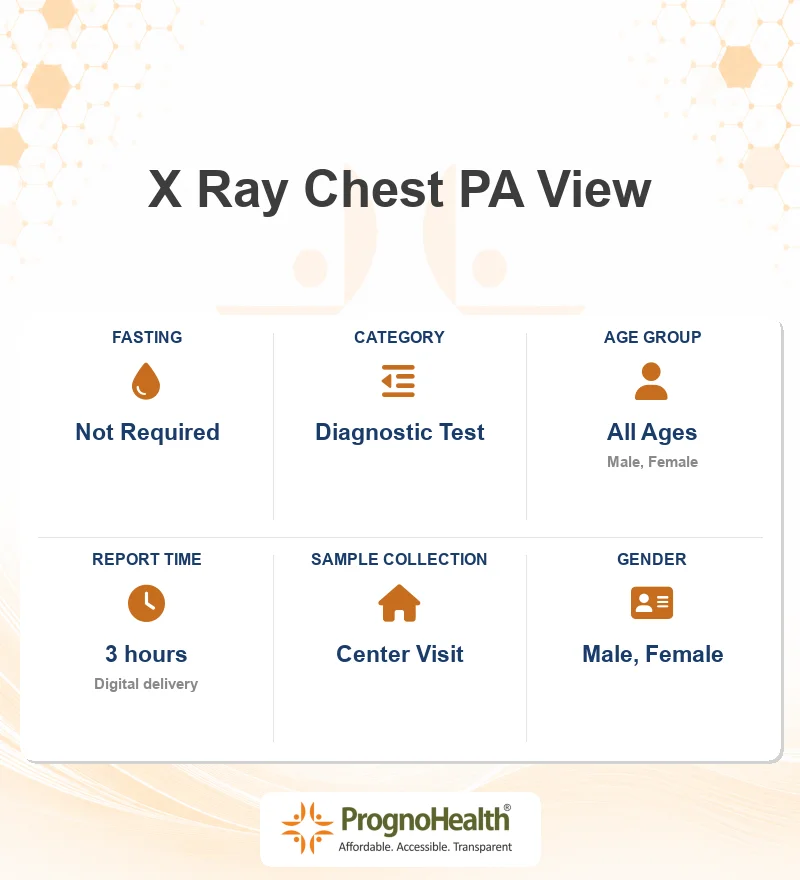 X Ray Chest PA View

FASTING
Not Required

CATEGORY
Diagnostic Test

AGE GROUP
All Ages
Male, Female

REPORT TIME
3 hours
Digital delivery

SAMPLE COLLECTION
Center Visit

GENDER
Male, Female

PrognoHealth®
Affordable. Accessible. Transparent